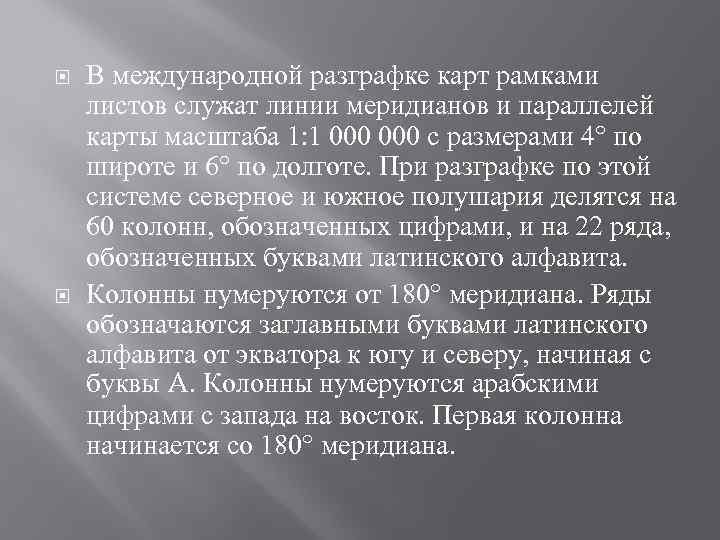 В международной разграфке карт рамками листов служат линии меридианов и параллелей карты масштаба 1:1 000 000 с размерами 4° по широте и 6° по долготе. При разграфке по этой системе северное и южное полушария делятся на 60 колонн, обозначенных цифрами, и на 22 ряда, обозначенных буквами латинского алфавита.

Колонны нумеруются от 180° меридиана. Ряды обозначаются заглавными буквами латинского алфавита от экватора к югу и северу, начиная с буквы А. Колонны нумеруются арабскими цифрами с запада на восток. Первая колонна начинается со 180° меридиана.